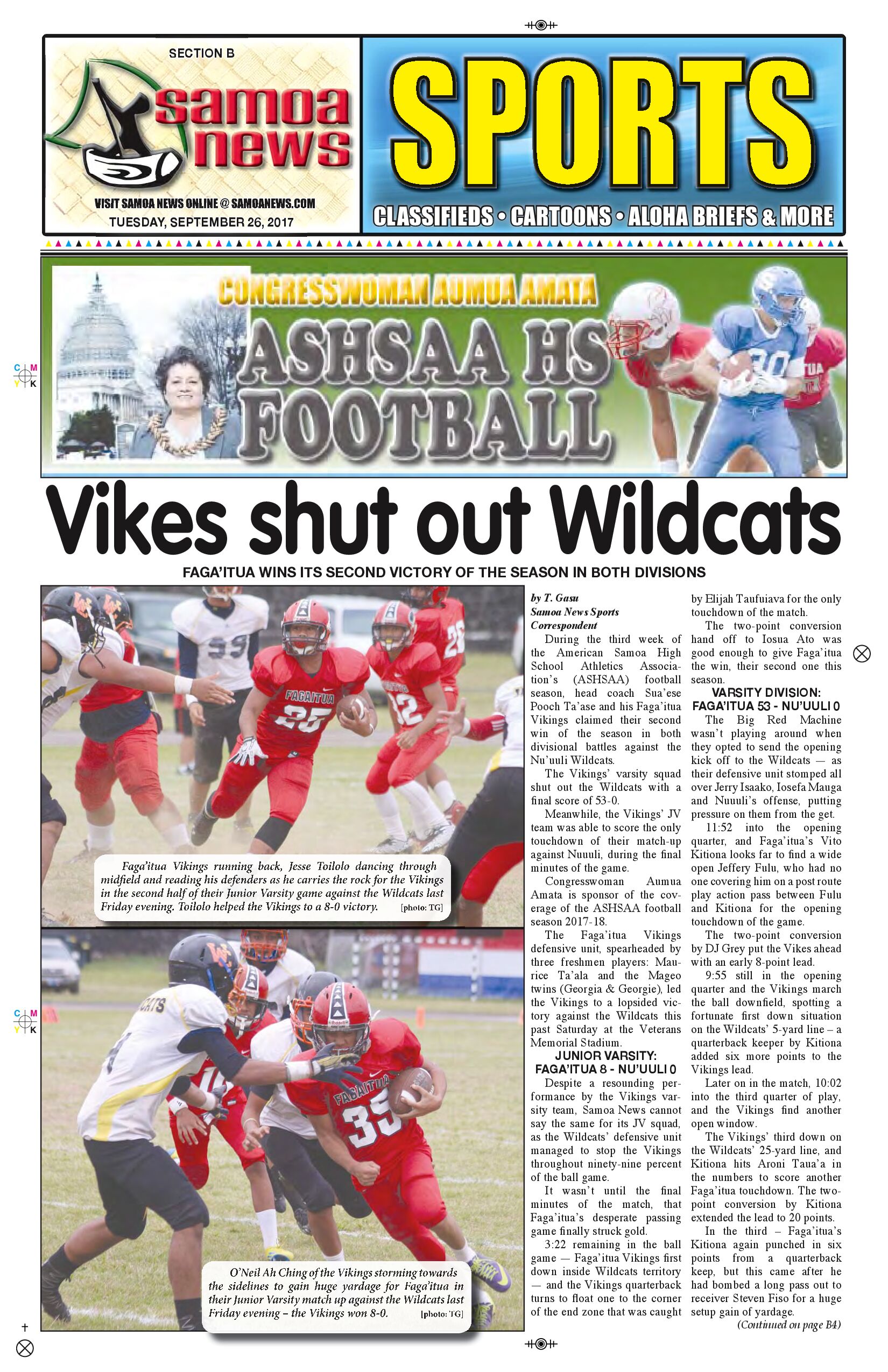 SECTION B

samoa news

VISIT SAMOA NEWS ONLINE @ SAMOANEWS.COM

TUESDAY, SEPTEMBER 26, 2017

SPORTS

CLASSIFIEDS • CARTOONS • ALOHA BRIEFS & MORE

CONGRESSWOMAN AUMUA AMATA

ASHSAA HS FOOTBALL

Vikes shut out Wildcats

FAGA'ITUA WINS ITS SECOND VICTORY OF THE SEASON IN BOTH DIVISIONS

Faga'itua Vikings running back, Jesse Toilolo dancing through midfield and reading his defenders as he carries the rock for the Vikings in the second half of their Junior Varsity game against the Wildcats last Friday evening. Toilolo helped the Vikings to a 8-0 victory. [photo: TG]

O'Neil Ah Ching of the Vikings storming towards the sidelines to gain huge yardage for Faga'itua in their Junior Varsity match up against the Wildcats last Friday evening – the Vikings won 8-0. [photo: TG]

by T. Gasu
Samoa News Sports Correspondent

During the third week of the American Samoa High School Athletics Association's (ASHSAA) football season, head coach Sua'ese Pooch Ta'ase and his Faga'itua Vikings claimed their second win of the season in both divisional battles against the Nu'uuli Wildcats.

The Vikings' varsity squad shut out the Wildcats with a final score of 53-0.

Meanwhile, the Vikings' JV team was able to score the only touchdown of their match-up against Nuuuli, during the final minutes of the game.

Congresswoman Aumua Amata is sponsor of the coverage of the ASHSAA football season 2017-18.

The Faga'itua Vikings defensive unit, spearheaded by three freshmen players: Maurice Ta'ala and the Mageo twins (Georgia & Georgie), led the Vikings to a lopsided victory against the Wildcats this past Saturday at the Veterans Memorial Stadium.

JUNIOR VARSITY:
FAGA'ITUA 8 - NU'UULI 0

Despite a resounding performance by the Vikings varsity team, Samoa News cannot say the same for its JV squad, as the Wildcats' defensive unit managed to stop the Vikings throughout ninety-nine percent of the ball game.

It wasn't until the final minutes of the match, that Faga'itua's desperate passing game finally struck gold.

3:22 remaining in the ball game — Faga'itua Vikings first down inside Wildcats territory — and the Vikings quarterback turns to float one to the corner of the end zone that was caught by Elijah Taufuiava for the only touchdown of the match.

The two-point conversion hand off to Iosua Ato was good enough to give Faga'itua the win, their second one this season.

VARSITY DIVISION:
FAGA'ITUA 53 - NU'UULI 0

The Big Red Machine wasn't playing around when they opted to send the opening kick off to the Wildcats — as their defensive unit stomped all over Jerry Isaako, Iosefa Mauga and Nuuuli's offense, putting pressure on them from the get.

11:52 into the opening quarter, and Faga'itua's Vito Kitiona looks far to find a wide open Jeffery Fulu, who had no one covering him on a post route play action pass between Fulu and Kitiona for the opening touchdown of the game.

The two-point conversion by DJ Grey put the Vikes ahead with an early 8-point lead.

9:55 still in the opening quarter and the Vikings march the ball downfield, spotting a fortunate first down situation on the Wildcats' 5-yard line – a quarterback keeper by Kitiona added six more points to the Vikings lead.

Later on in the match, 10:02 into the third quarter of play, and the Vikings find another open window.

The Vikings' third down on the Wildcats' 25-yard line, and Kitiona hits Aroni Taua'a in the numbers to score another Faga'itua touchdown. The two-point conversion by Kitiona extended the lead to 20 points.

In the third – Faga'itua's Kitiona again punched in six points from a quarterback keep, but this came after he had bombed a long pass out to receiver Steven Fiso for a huge setup gain of yardage.

(Continued on page B4)